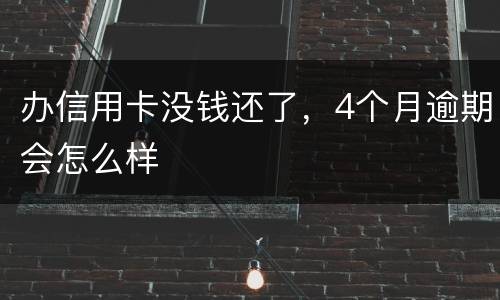 办信用卡没钱还了，4个月逾期会怎么样